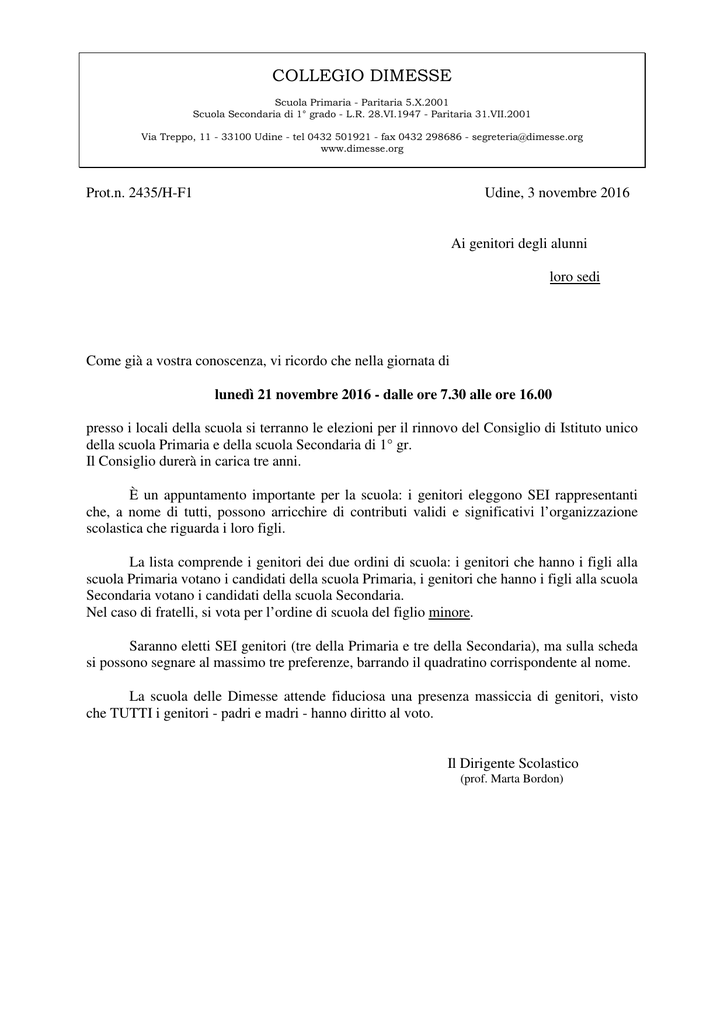 COLLEGIO DIMESSE

Scuola Primaria - Paritaria 5.X.2001
Scuola Secondaria di 1° grado - L.R. 28.VI.1947 - Paritaria 31.VII.2001

Via Treppo, 11 - 33100 Udine - tel 0432 501921 - fax 0432 298686 - segreteria@dimesse.org
www.dimesse.org

Prot.n. 2435/H-F1

Udine, 3 novembre 2016

Ai genitori degli alunni

loro sedi

Come già a vostra conoscenza, vi ricordo che nella giornata di

lunedì 21 novembre 2016 - dalle ore 7.30 alle ore 16.00

presso i locali della scuola si terranno le elezioni per il rinnovo del Consiglio di Istituto unico della scuola Primaria e della scuola Secondaria di 1° gr.
Il Consiglio durerà in carica tre anni.

È un appuntamento importante per la scuola: i genitori eleggono SEI rappresentanti che, a nome di tutti, possono arricchire di contributi validi e significativi l'organizzazione scolastica che riguarda i loro figli.

La lista comprende i genitori dei due ordini di scuola: i genitori che hanno i figli alla scuola Primaria votano i candidati della scuola Primaria, i genitori che hanno i figli alla scuola Secondaria votano i candidati della scuola Secondaria.
Nel caso di fratelli, si vota per l'ordine di scuola del figlio minore.

Saranno eletti SEI genitori (tre della Primaria e tre della Secondaria), ma sulla scheda si possono segnare al massimo tre preferenze, barrando il quadratino corrispondente al nome.

La scuola delle Dimesse attende fiduciosa una presenza massiccia di genitori, visto che TUTTI i genitori - padri e madri - hanno diritto al voto.

Il Dirigente Scolastico
(prof. Marta Bordon)